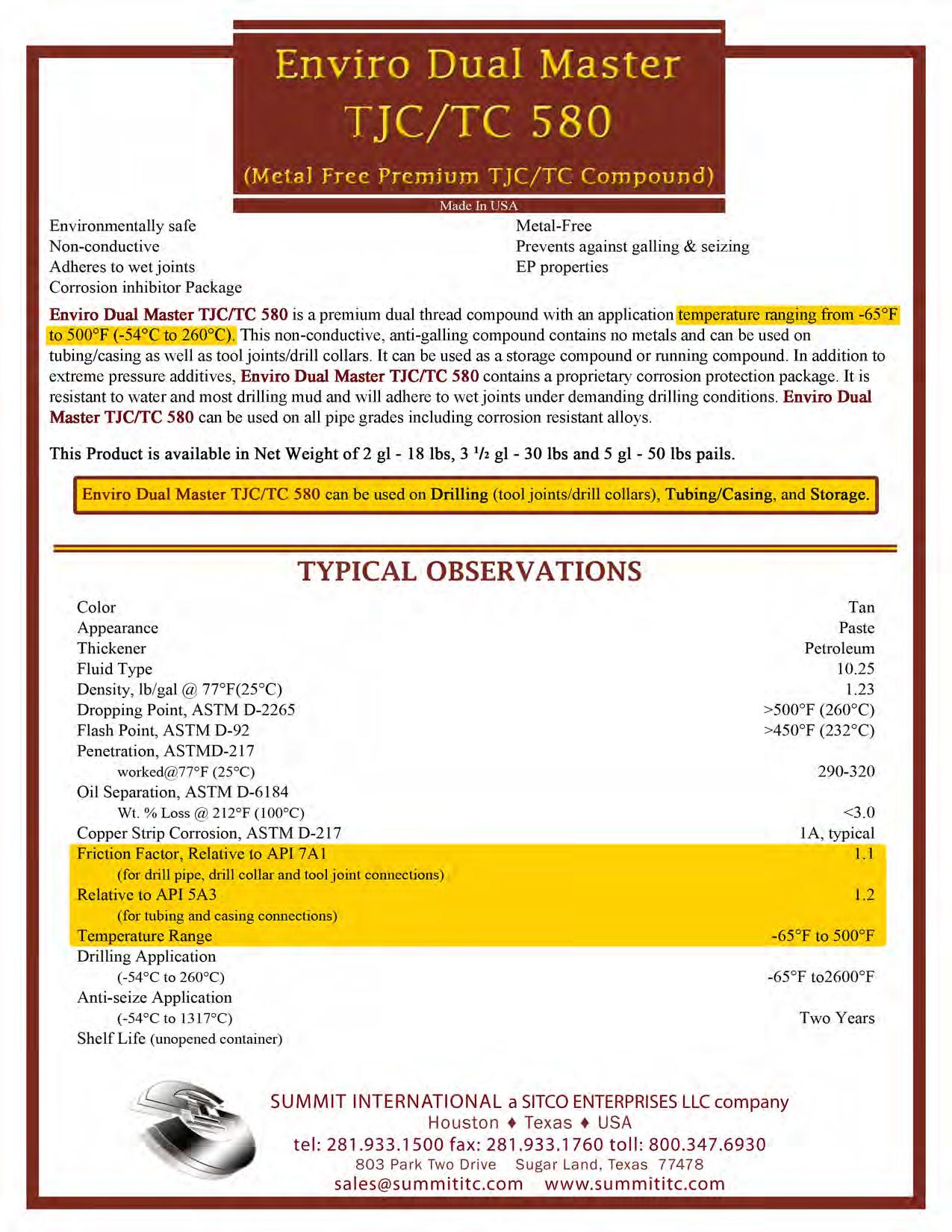 Enviro Dual Master
TJC/TC 580
(Metal Free Premium TJC/TC Compound)

Made In USA

Environmentally safe
Non-conductive
Adheres to wet joints
Corrosion inhibitor Package

Metal-Free
Prevents against galling & seizing
EP properties

Enviro Dual Master TJC/TC 580 is a premium dual thread compound with an application temperature ranging from -65°F to 500°F (-54°C to 260°C). This non-conductive, anti-galling compound contains no metals and can be used on tubing/casing as well as tool joints/drill collars. It can be used as a storage compound or running compound. In addition to extreme pressure additives, Enviro Dual Master TJC/TC 580 contains a proprietary corrosion protection package. It is resistant to water and most drilling mud and will adhere to wet joints under demanding drilling conditions. Enviro Dual Master TJC/TC 580 can be used on all pipe grades including corrosion resistant alloys.

This Product is available in Net Weight of 2 gl - 18 lbs, 3 ½ gl - 30 lbs and 5 gl - 50 lbs pails.

Enviro Dual Master TJC/TC 580 can be used on Drilling (tool joints/drill collars), Tubing/Casing, and Storage.

TYPICAL OBSERVATIONS

| | |
|---|---|
| Color | Tan |
| Appearance | Paste |
| Thickener | Petroleum |
| Fluid Type | 10.25 |
| Density, lb/gal @ 77°F(25°C) | 1.23 |
| Dropping Point, ASTM D-2265 | >500°F (260°C) |
| Flash Point, ASTM D-92 | >450°F (232°C) |
| Penetration, ASTMD-217 | |
| worked@77°F (25°C) | 290-320 |
| Oil Separation, ASTM D-6184 | |
| Wt. % Loss @ 212°F (100°C) | <3.0 |
| Copper Strip Corrosion, ASTM D-217 | 1A, typical |
| Friction Factor, Relative to API 7A1 | 1.1 |
| (for drill pipe, drill collar and tool joint connections) | |
| Relative to API 5A3 | 1.2 |
| (for tubing and casing connections) | |
| Temperature Range | -65°F to 500°F |
| Drilling Application | |
| (-54°C to 260°C) | -65°F to2600°F |
| Anti-seize Application | |
| (-54°C to 1317°C) | Two Years |
| Shelf Life (unopened container) | |

SUMMIT INTERNATIONAL a SITCO ENTERPRISES LLC company
Houston ♦ Texas ♦ USA
tel: 281.933.1500 fax: 281.933.1760 toll: 800.347.6930
803 Park Two Drive Sugar Land, Texas 77478
sales@summititc.com www.summititc.com